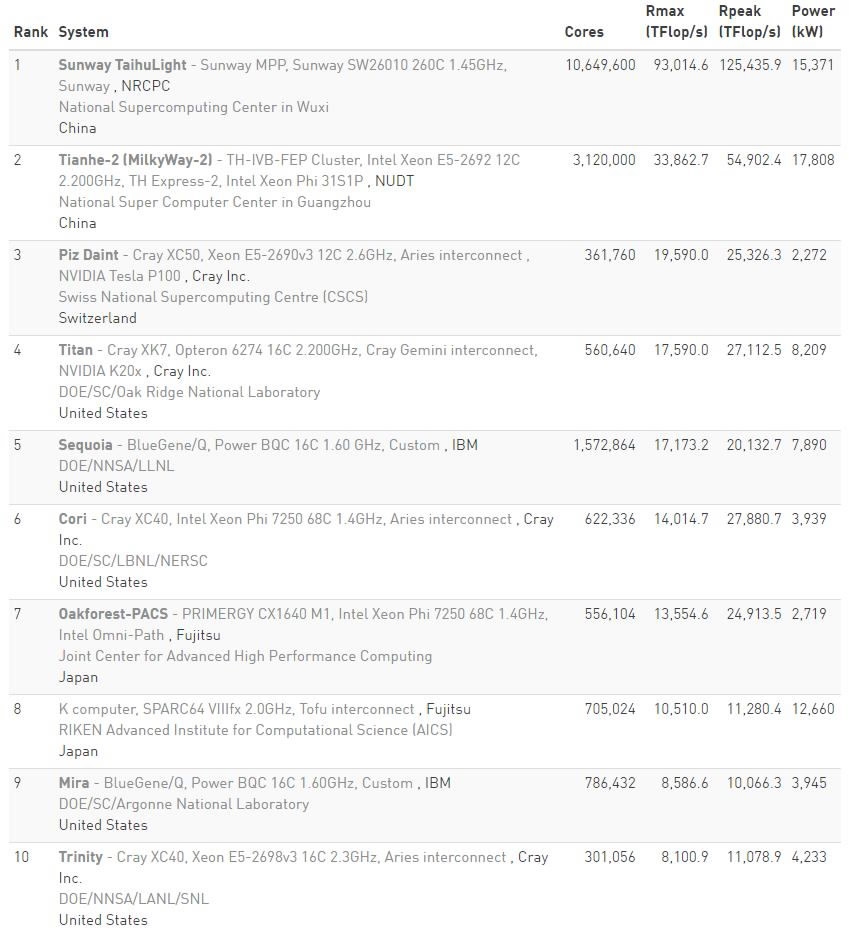 | Rank | System | Cores | Rmax (TFlop/s) | Rpeak (TFlop/s) | Power (kW) |
|---|---|---|---|---|---|
| 1 | Sunway TaihuLight - Sunway MPP, Sunway SW26010 260C 1.45GHz, Sunway , NRCPC National Supercomputing Center in Wuxi China | 10,649,600 | 93,014.6 | 125,435.9 | 15,371 |
| 2 | Tianhe-2 (MilkyWay-2) - TH-IVB-FEP Cluster, Intel Xeon E5-2692 12C 2.200GHz, TH Express-2, Intel Xeon Phi 31S1P , NUDT National Super Computer Center in Guangzhou China | 3,120,000 | 33,862.7 | 54,902.4 | 17,808 |
| 3 | Piz Daint - Cray XC50, Xeon E5-2690v3 12C 2.6GHz, Aries interconnect , NVIDIA Tesla P100 , Cray Inc. Swiss National Supercomputing Centre (CSCS) Switzerland | 361,760 | 19,590.0 | 25,326.3 | 2,272 |
| 4 | Titan - Cray XK7, Opteron 6274 16C 2.200GHz, Cray Gemini interconnect, NVIDIA K20x , Cray Inc. DOE/SC/Oak Ridge National Laboratory United States | 560,640 | 17,590.0 | 27,112.5 | 8,209 |
| 5 | Sequoia - BlueGene/Q, Power BQC 16C 1.60 GHz, Custom , IBM DOE/NNSA/LLNL United States | 1,572,864 | 17,173.2 | 20,132.7 | 7,890 |
| 6 | Cori - Cray XC40, Intel Xeon Phi 7250 68C 1.4GHz, Aries interconnect , Cray Inc. DOE/SC/LBNL/NERSC United States | 622,336 | 14,014.7 | 27,880.7 | 3,939 |
| 7 | Oakforest-PACS - PRIMERGY CX1640 M1, Intel Xeon Phi 7250 68C 1.4GHz, Intel Omni-Path , Fujitsu Joint Center for Advanced High Performance Computing Japan | 556,104 | 13,554.6 | 24,913.5 | 2,719 |
| 8 | K computer, SPARC64 VIIIfx 2.0GHz, Tofu interconnect , Fujitsu RIKEN Advanced Institute for Computational Science (AICS) Japan | 705,024 | 10,510.0 | 11,280.4 | 12,660 |
| 9 | Mira - BlueGene/Q, Power BQC 16C 1.60GHz, Custom , IBM DOE/SC/Argonne National Laboratory United States | 786,432 | 8,586.6 | 10,066.3 | 3,945 |
| 10 | Trinity - Cray XC40, Xeon E5-2698v3 16C 2.3GHz, Aries interconnect , Cray Inc. DOE/NNSA/LANL/SNL United States | 301,056 | 8,100.9 | 11,078.9 | 4,233 |